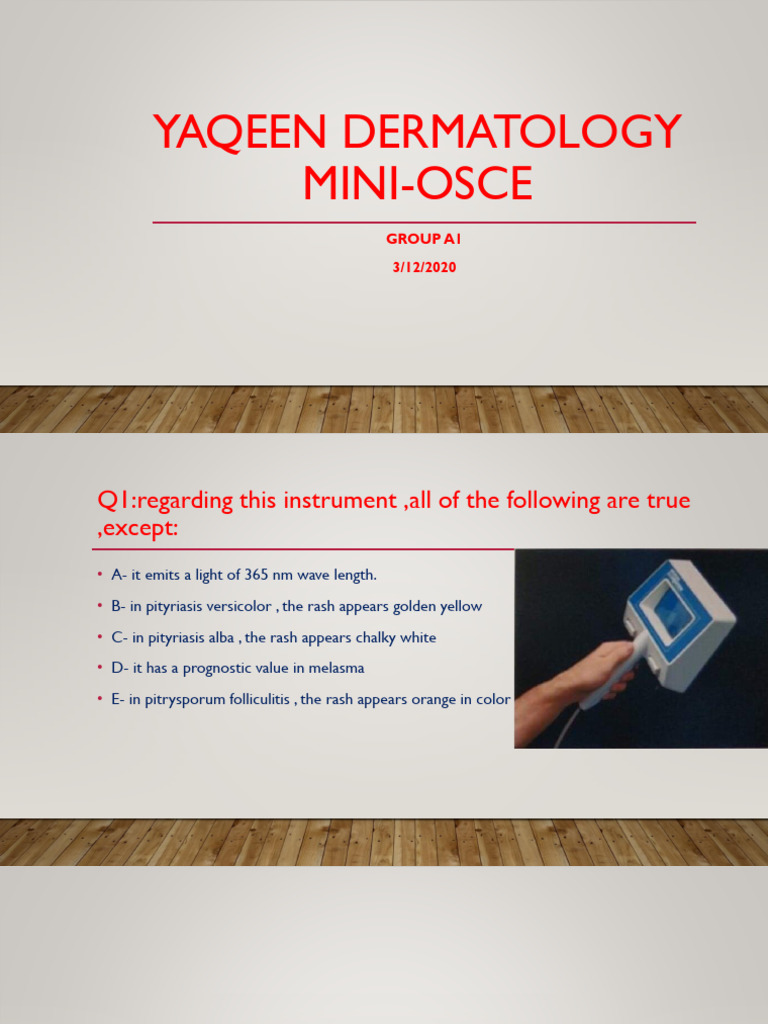 YAQEEN DERMATOLOGY MINI-OSCE

GROUP A1

3/12/2020

Q1:regarding this instrument ,all of the following are true ,except:

• A- it emits a light of 365 nm wave length.

• B- in pityriasis versicolor , the rash appears golden yellow

• C- in pityriasis alba , the rash appears chalky white

• D- it has a prognostic value in melasma

• E- in pitrysporum folliculitis , the rash appears orange in color